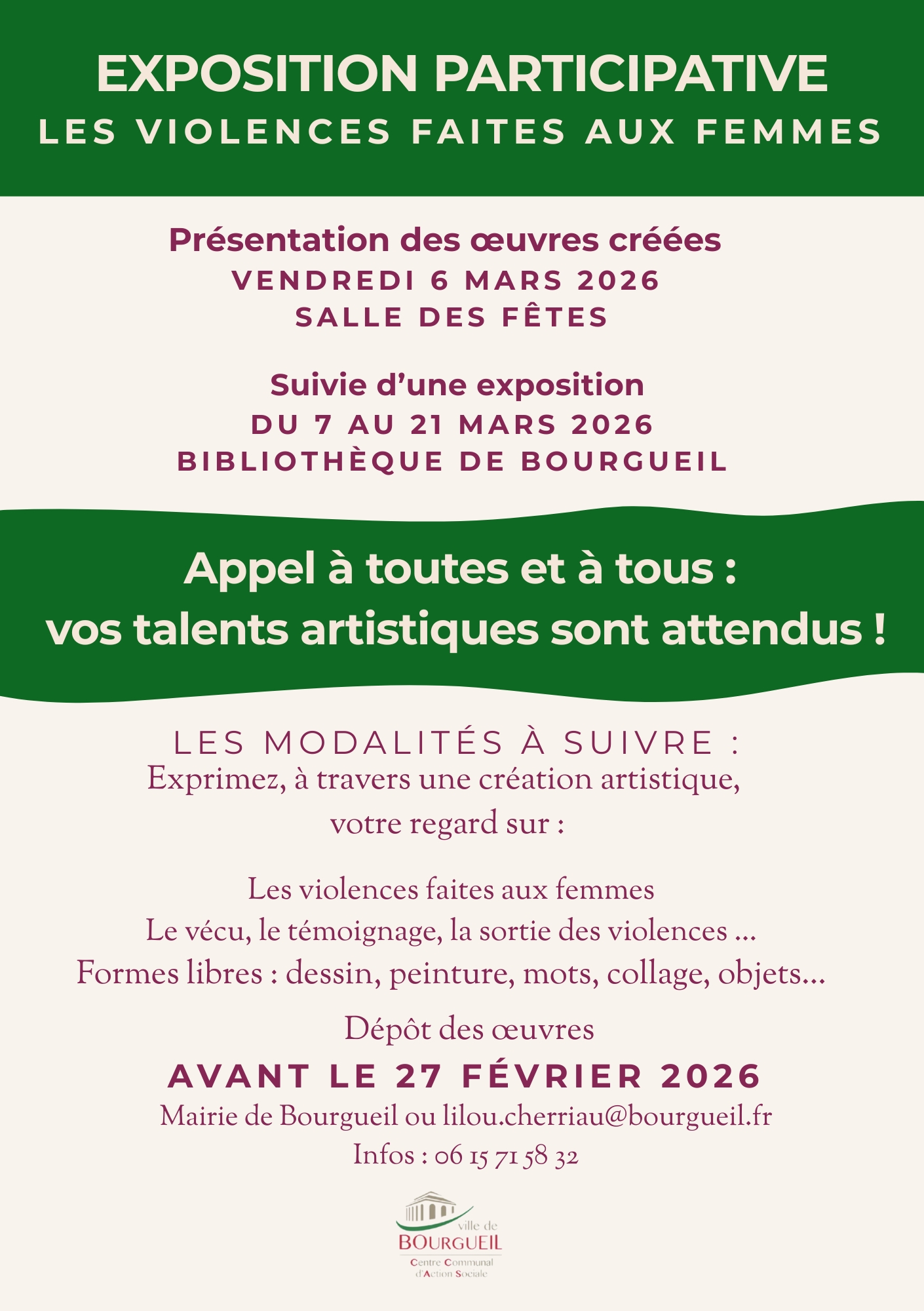 EXPOSITION PARTICIPATIVE
LES VIOLENCES FAITES AUX FEMMES

Présentation des œuvres créées
VENDREDI 6 MARS 2026
SALLE DES FÊTES

Suivie d'une exposition
DU 7 AU 21 MARS 2026
BIBLIOTHÈQUE DE BOURGUEIL

Appel à toutes et à tous :
vos talents artistiques sont attendus !

LES MODALITÉS À SUIVRE :
Exprimez, à travers une création artistique, votre regard sur :

Les violences faites aux femmes
Le vécu, le témoignage, la sortie des violences ...
Formes libres : dessin, peinture, mots, collage, objets...

Dépôt des œuvres
AVANT LE 27 FÉVRIER 2026
Mairie de Bourgueil ou lilou.cherriau@bourgueil.fr
Infos : 06 15 71 58 32

ville de
BOURGUEIL
Centre Communal
d'Action Sociale